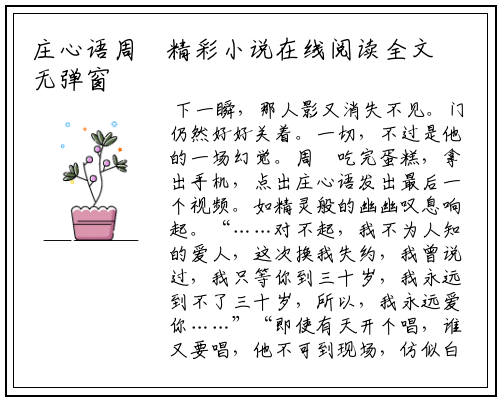 庄心语周 精彩小说在线阅读全文无弹窗

下一瞬，那人影又消失不见。门仍然好好关着。一切，不过是他的一场幻觉。周 吃完蛋糕，拿出手机，点出庄心语发出最后一个视频。如精灵般的幽幽叹息响起。“……对不起，我不为人知的爱人，这次换我失约，我曾说过，我只等你到三十岁，我永远到不了三十岁，所以，我永远爱你……”“即使有天开个唱，谁又要唱，他不可到现场，仿似白